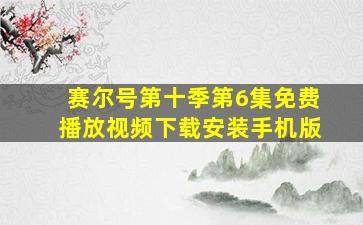 赛尔号第十季第6集免费播放视频下载安装手机版